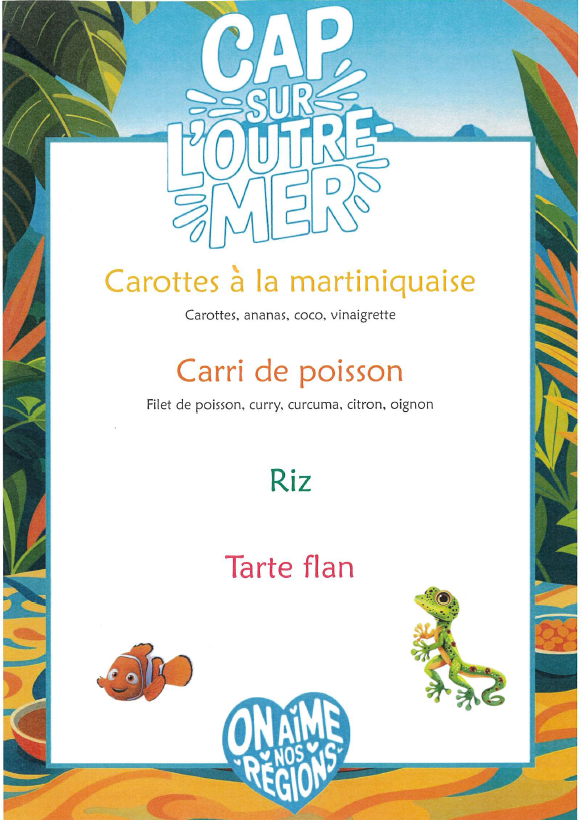 CAP SUR L'OUTRE-MER

Carottes à la martiniquaise

Carottes, ananas, coco, vinaigrette

Carri de poisson

Filet de poisson, curry, curcuma, citron, oignon

Riz

Tarte flan

ON AIME NOS RÉGIONS